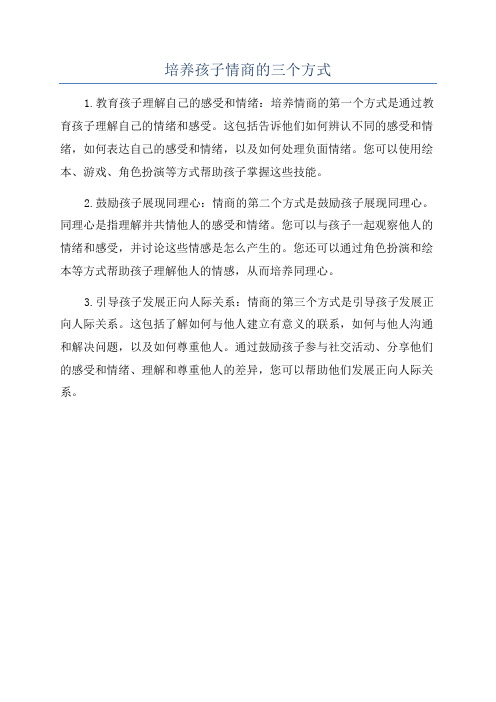 培养孩子情商的三个方式

1.教育孩子理解自己的感受和情绪：培养情商的第一个方式是通过教育孩子理解自己的情绪和感受。这包括告诉他们如何辨认不同的感受和情绪，如何表达自己的感受和情绪，以及如何处理负面情绪。您可以使用绘本、游戏、角色扮演等方式帮助孩子掌握这些技能。

2.鼓励孩子展现同理心：情商的第二个方式是鼓励孩子展现同理心。同理心是指理解并共情他人的感受和情绪。您可以与孩子一起观察他人的情绪和感受，并讨论这些情感是怎么产生的。您还可以通过角色扮演和绘本等方式帮助孩子理解他人的情感，从而培养同理心。

3.引导孩子发展正向人际关系：情商的第三个方式是引导孩子发展正向人际关系。这包括了解如何与他人建立有意义的联系，如何与他人沟通和解决问题，以及如何尊重他人。通过鼓励孩子参与社交活动、分享他们的感受和情绪、理解和尊重他人的差异，您可以帮助他们发展正向人际关系。